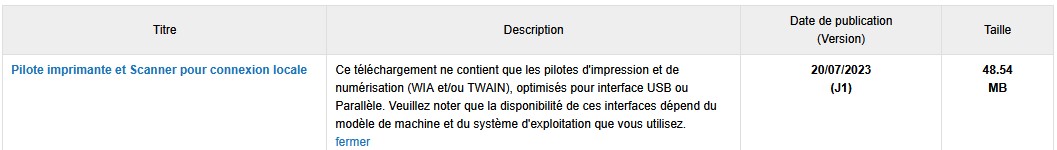 | Titre | Description | Date de publication (Version) | Taille |
|---|---|---|---|
| Pilote imprimante et Scanner pour connexion locale | Ce téléchargement ne contient que les pilotes d'impression et de numérisation (WIA et/ou TWAIN), optimisés pour interface USB ou Parallèle. Veuillez noter que la disponibilité de ces interfaces dépend du modèle de machine et du système d'exploitation que vous utilisez. fermer | 20/07/2023 (J1) | 48.54 MB |